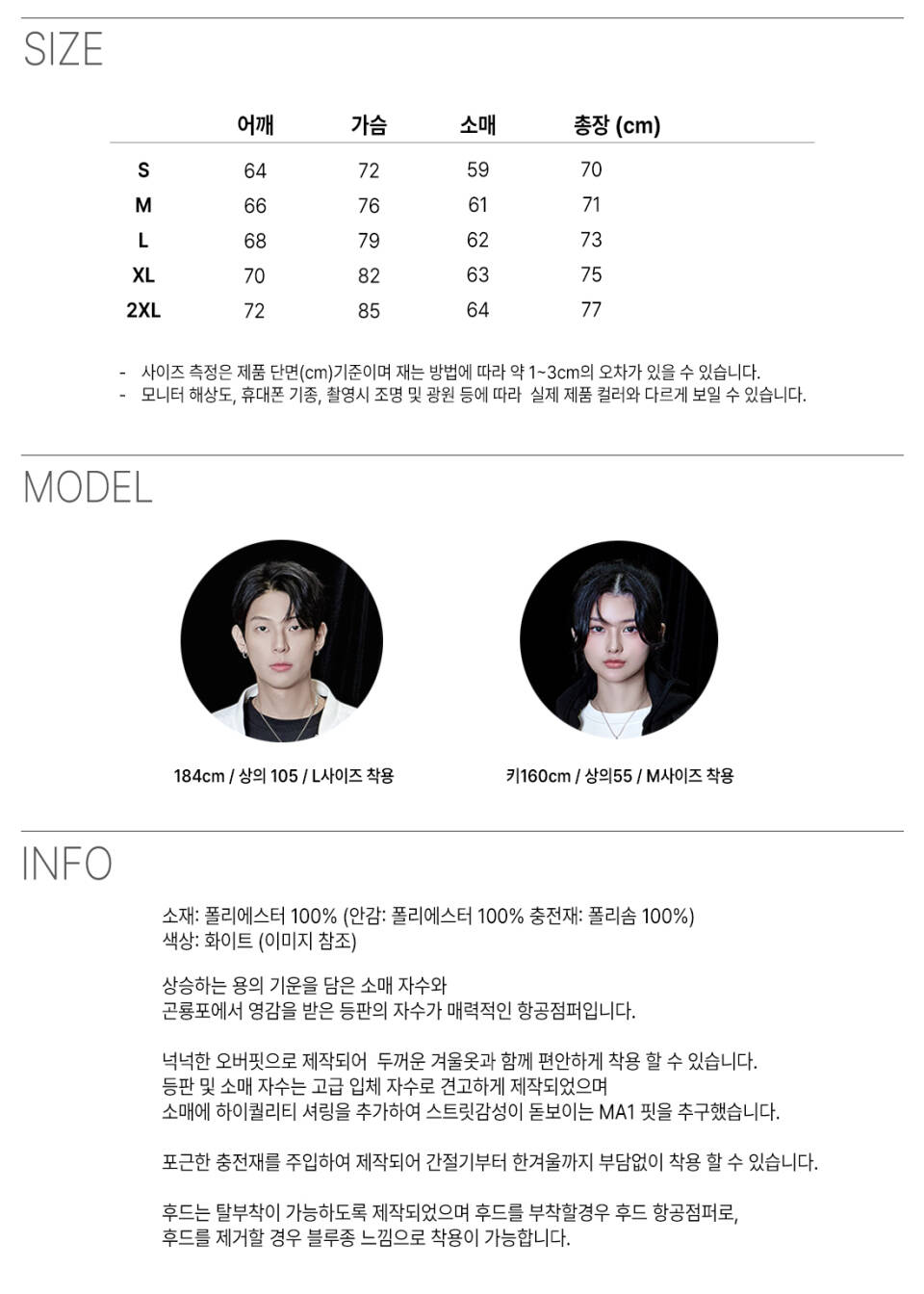 SIZE

|  | 어깨 | 가슴 | 소매 | 총장 (cm) |
|---|---|---|---|---|
| S | 64 | 72 | 59 | 70 |
| M | 66 | 76 | 61 | 71 |
| L | 68 | 79 | 62 | 73 |
| XL | 70 | 82 | 63 | 75 |
| 2XL | 72 | 85 | 64 | 77 |

- 사이즈 측정은 제품 단면(cm)기준이며 재는 방법에 따라 약 1~3cm의 오차가 있을 수 있습니다.
- 모니터 해상도, 휴대폰 기종, 촬영시 조명 및 광원 등에 따라 실제 제품 컬러와 다르게 보일 수 있습니다.

MODEL

184cm / 상의 105 / L사이즈 착용

키160cm / 상의55 / M사이즈 착용

INFO

소재: 폴리에스터 100% (안감: 폴리에스터 100% 충전재: 폴리솜 100%)
색상: 화이트 (이미지 참조)

상승하는 용의 기운을 담은 소매 자수와
곤룡포에서 영감을 받은 등판의 자수가 매력적인 항공점퍼입니다.

넉넉한 오버핏으로 제작되어 두꺼운 겨울옷과 함께 편안하게 착용 할 수 있습니다.
등판 및 소매 자수는 고급 입체 자수로 견고하게 제작되었으며
소매에 하이퀄리티 셔링을 추가하여 스트릿감성이 돋보이는 MA1 핏을 추구했습니다.

포근한 충전재를 주입하여 제작되어 간절기부터 한겨울까지 부담없이 착용 할 수 있습니다.

후드는 탈부착이 가능하도록 제작되었으며 후드를 부착할경우 후드 항공점퍼로,
후드를 제거할 경우 블루종 느낌으로 착용이 가능합니다.